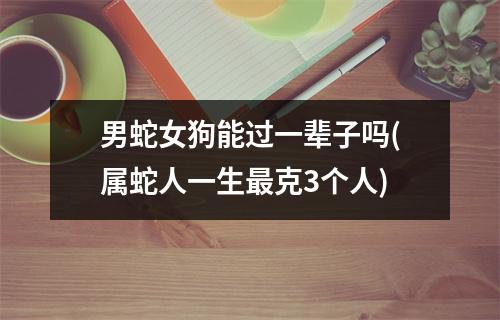 男蛇女狗能过一辈子吗(属蛇人一生最克3个人)